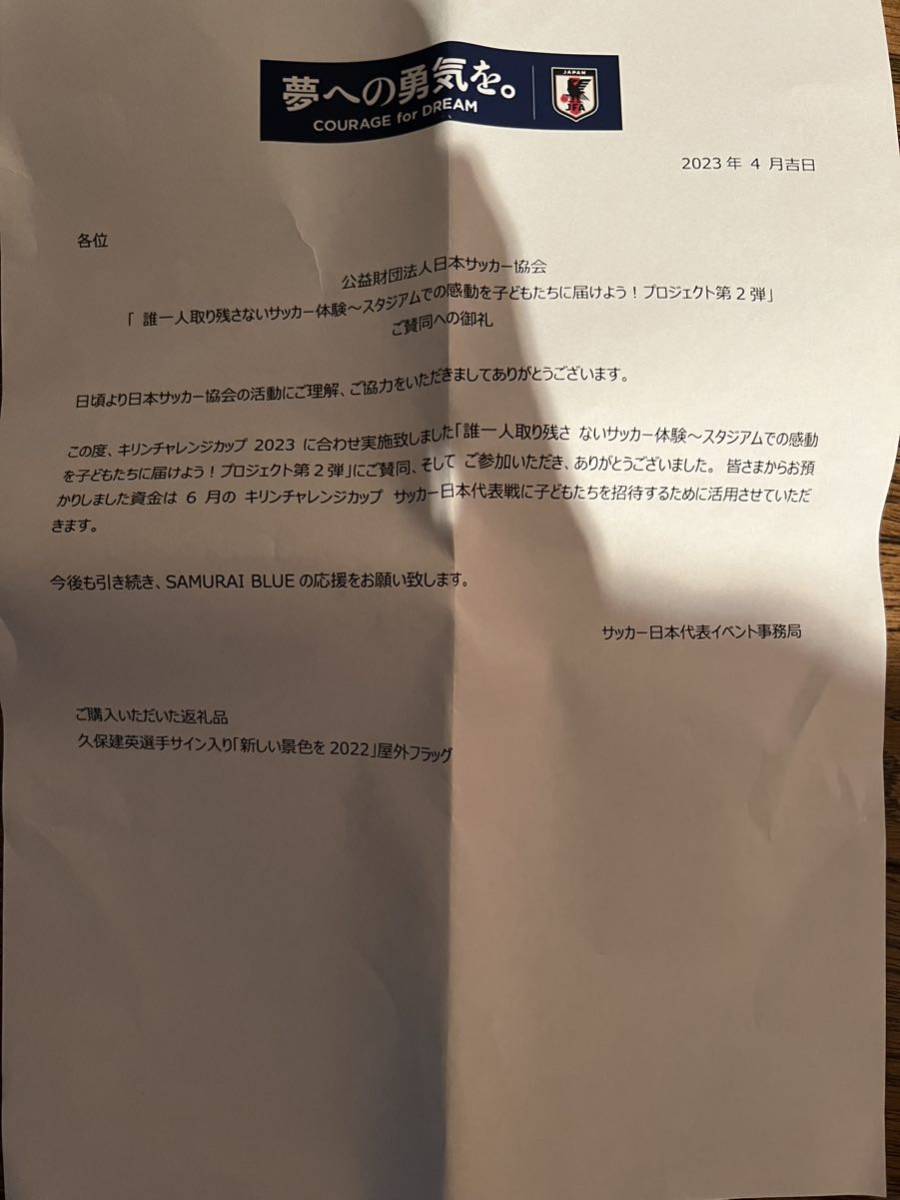 夢への勇気を。
COURAGE for DREAM
JAPAN

2023 年 4 月吉日

各位

公益財団法人日本サッカー協会
「 誰一人取り残さないサッカー体験～スタジアムでの感動を子どもたちに届けよう！プロジェクト第 2 弾」
ご賛同への御礼

日頃より日本サッカー協会の活動にご理解、ご協力をいただきましてありがとうございます。

この度、キリンチャレンジカップ 2023 に合わせ実施致しました「誰一人取り残さ ないサッカー体験～スタジアムでの感動を子どもたちに届けよう！プロジェクト第 2 弾」にご賛同、そして ご参加いただき、ありがとうございました。 皆さまからお預かりしました資金は 6 月の キリンチャレンジカップ サッカー日本代表戦に子どもたちを招待するために活用させていただきます。

今後も引き続き、SAMURAI BLUE の応援をお願い致します。

サッカー日本代表イベント事務局

ご購入いただいた返礼品
久保建英選手サイン入り「新しい景色を 2022」屋外フラッグ